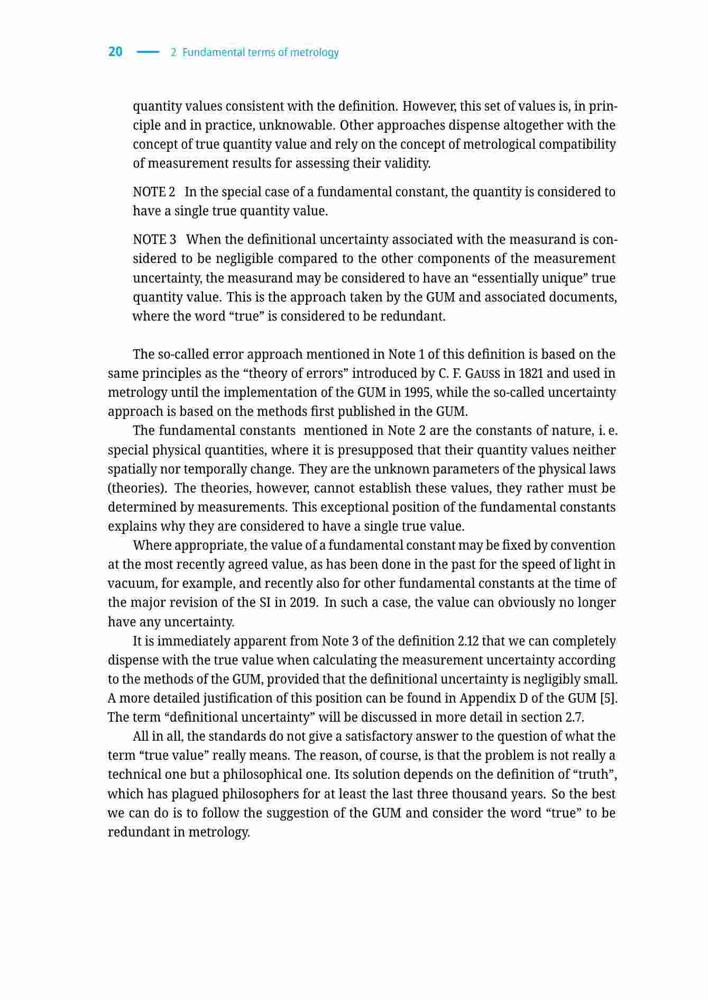 20 — 2 Fundamental terms of metrology

quantity values consistent with the definition. However, this set of values is, in principle and in practice, unknowable. Other approaches dispense altogether with the concept of true quantity value and rely on the concept of metrological compatibility of measurement results for assessing their validity.

NOTE 2 In the special case of a fundamental constant, the quantity is considered to have a single true quantity value.

NOTE 3 When the definitional uncertainty associated with the measurand is considered to be negligible compared to the other components of the measurement uncertainty, the measurand may be considered to have an "essentially unique" true quantity value. This is the approach taken by the GUM and associated documents, where the word "true" is considered to be redundant.

The so-called error approach mentioned in Note 1 of this definition is based on the same principles as the "theory of errors" introduced by C. F. Gauss in 1821 and used in metrology until the implementation of the GUM in 1995, while the so-called uncertainty approach is based on the methods first published in the GUM.

The fundamental constants mentioned in Note 2 are the constants of nature, i. e. special physical quantities, where it is presupposed that their quantity values neither spatially nor temporally change. They are the unknown parameters of the physical laws (theories). The theories, however, cannot establish these values, they rather must be determined by measurements. This exceptional position of the fundamental constants explains why they are considered to have a single true value.

Where appropriate, the value of a fundamental constant may be fixed by convention at the most recently agreed value, as has been done in the past for the speed of light in vacuum, for example, and recently also for other fundamental constants at the time of the major revision of the SI in 2019. In such a case, the value can obviously no longer have any uncertainty.

It is immediately apparent from Note 3 of the definition 2.12 that we can completely dispense with the true value when calculating the measurement uncertainty according to the methods of the GUM, provided that the definitional uncertainty is negligibly small. A more detailed justification of this position can be found in Appendix D of the GUM [5]. The term "definitional uncertainty" will be discussed in more detail in section 2.7.

All in all, the standards do not give a satisfactory answer to the question of what the term "true value" really means. The reason, of course, is that the problem is not really a technical one but a philosophical one. Its solution depends on the definition of "truth", which has plagued philosophers for at least the last three thousand years. So the best we can do is to follow the suggestion of the GUM and consider the word "true" to be redundant in metrology.